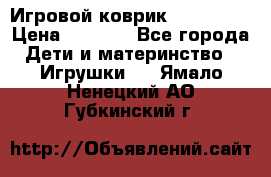 Игровой коврик
Цена Все города
Дети и материнство
Игрушки Ямало
Ненецкий АО
Губкинский г

http://Объявлений.сайт